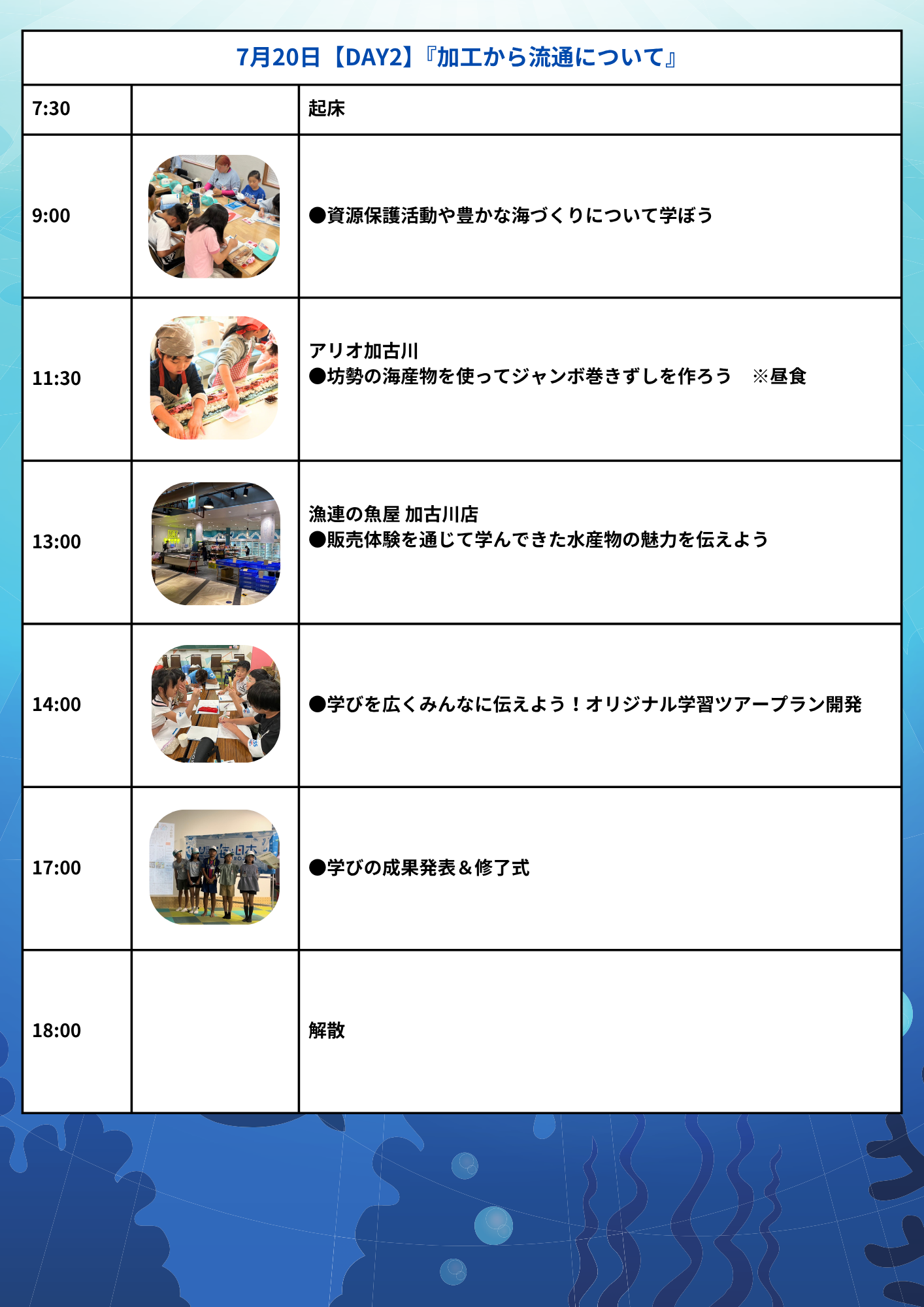 | 7月20日【DAY2】『加工から流通について』 | | |
|---|---|---|
| 7:30 | | 起床 |
| 9:00 | | ●資源保護活動や豊かな海づくりについて学ぼう |
| 11:30 | | アリオ加古川 ●坊勢の海産物を使ってジャンボ巻きずしを作ろう ※昼食 |
| 13:00 | | 漁連の魚屋 加古川店 ●販売体験を通じて学んできた水産物の魅力を伝えよう |
| 14:00 | | ●学びを広くみんなに伝えよう！オリジナル学習ツアープラン開発 |
| 17:00 | | ●学びの成果発表＆修了式 |
| 18:00 | | 解散 |